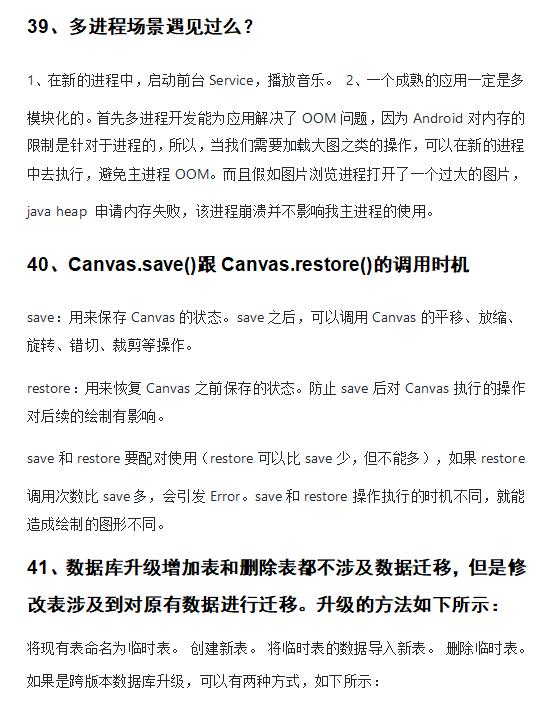 39、多进程场景遇见过么？

1、在新的进程中，启动前台 Service，播放音乐。 2、一个成熟的应用一定是多模块化的。首先多进程开发能为应用解决了 OOM 问题，因为 Android 对内存的限制是针对于进程的，所以，当我们需要加载大图之类的操作，可以在新的进程中去执行，避免主进程 OOM。而且假如图片浏览进程打开了一个过大的图片，java heap 申请内存失败，该进程崩溃并不影响我主进程的使用。

40、Canvas.save()跟 Canvas.restore()的调用时机

save：用来保存 Canvas 的状态。save 之后，可以调用 Canvas 的平移、放缩、旋转、错切、裁剪等操作。

restore：用来恢复 Canvas 之前保存的状态。防止 save 后对 Canvas 执行的操作对后续的绘制有影响。

save 和 restore 要配对使用（restore 可以比 save 少，但不能多），如果 restore 调用次数比 save 多，会引发 Error。save 和 restore 操作执行的时机不同，就能造成绘制的图形不同。

41、数据库升级增加表和删除表都不涉及数据迁移，但是修改表涉及到对原有数据进行迁移。升级的方法如下所示：

将现有表命名为临时表。 创建新表。 将临时表的数据导入新表。 删除临时表。

如果是跨版本数据库升级，可以有两种方式，如下所示：